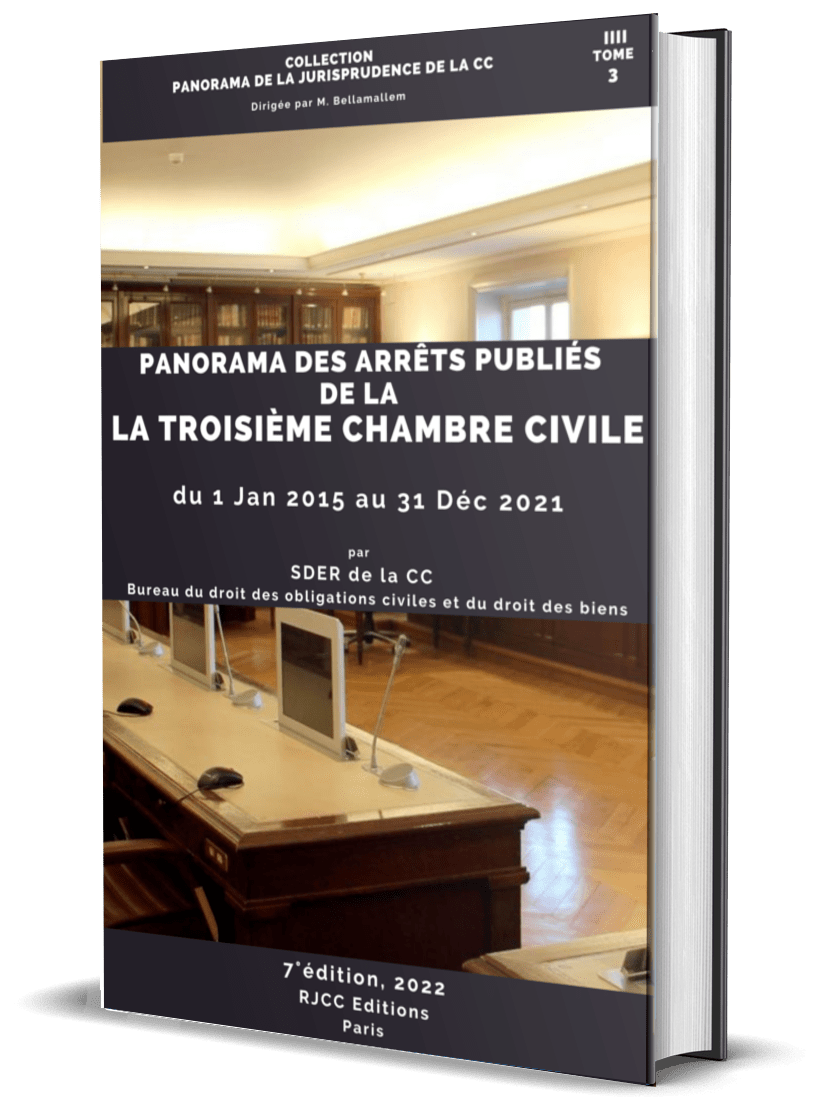 COLLECTION
PANORAMA DE LA JURISPRUDENCE DE LA CC

Dirigée par M. Bellamallem

IIII
TOME
3

PANORAMA DES ARRÊTS PUBLIÉS
DE LA
LA TROISIÈME CHAMBRE CIVILE

du 1 Jan 2015 au 31 Déc 2021

par
SDER de la CC
Bureau du droit des obligations civiles et du droit des biens

7°édition, 2022
RJCC Editions
Paris